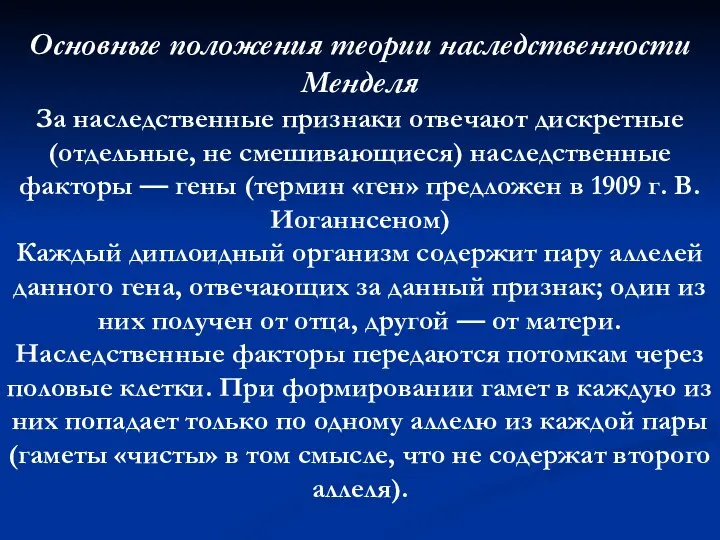 Основные положения теории наследственности Менделя

За наследственные признаки отвечают дискретные (отдельные, не смешивающиеся) наследственные факторы — гены (термин «ген» предложен в 1909 г. В. Иоганнсеном)

Каждый диплоидный организм содержит пару аллелей данного гена, отвечающих за данный признак; один из них получен от отца, другой — от матери.

Наследственные факторы передаются потомкам через половые клетки. При формировании гамет в каждую из них попадает только по одному аллелю из каждой пары (гаметы «чисты» в том смысле, что не содержат второго аллеля).